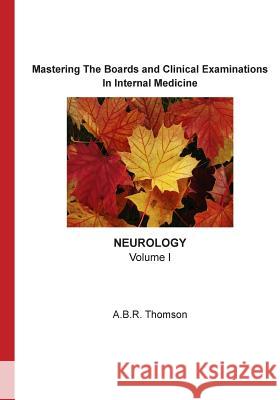 Mastering The Boards and Clinical Examinations In Internal Medicine

NEUROLOGY
Volume I

A.B.R. Thomson

Kraina Książek